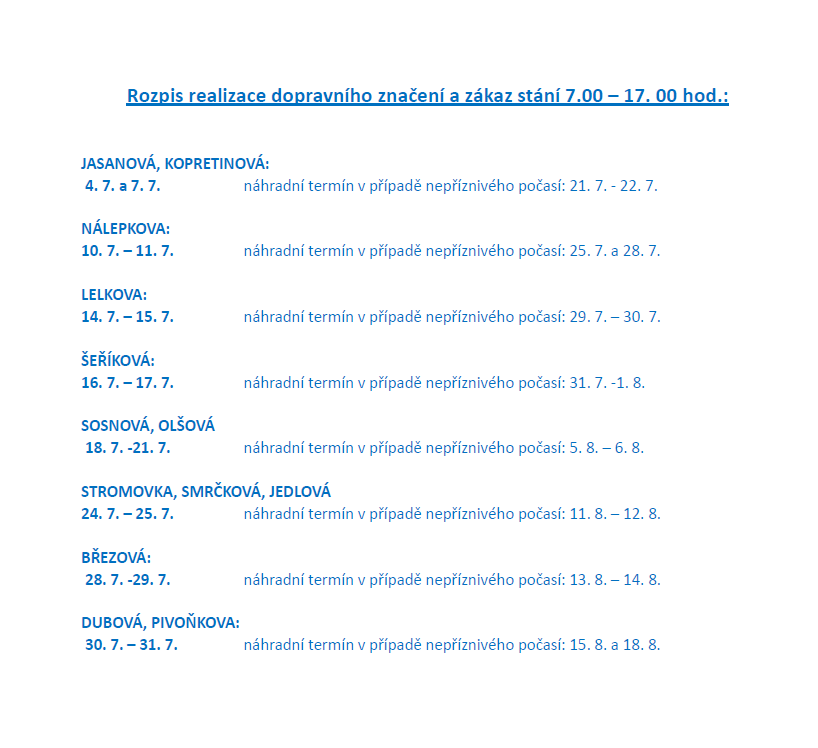 Rozpis realizace dopravního značení a zákaz stání 7.00 – 17. 00 hod.:

JASANOVÁ, KOPRETINOVÁ:
4. 7. a 7. 7. náhradní termín v případě nepříznivého počasí: 21. 7. - 22. 7.

NÁLEPKOVA:
10. 7. – 11. 7. náhradní termín v případě nepříznivého počasí: 25. 7. a 28. 7.

LELKOVA:
14. 7. – 15. 7. náhradní termín v případě nepříznivého počasí: 29. 7. – 30. 7.

ŠEŘÍKOVÁ:
16. 7. – 17. 7. náhradní termín v případě nepříznivého počasí: 31. 7. -1. 8.

SOSNOVÁ, OLŠOVÁ
18. 7. -21. 7. náhradní termín v případě nepříznivého počasí: 5. 8. – 6. 8.

STROMOVKA, SMRČKOVÁ, JEDLOVÁ
24. 7. – 25. 7. náhradní termín v případě nepříznivého počasí: 11. 8. – 12. 8.

BŘEZOVÁ:
28. 7. -29. 7. náhradní termín v případě nepříznivého počasí: 13. 8. – 14. 8.

DUBOVÁ, PIVOŇKOVA:
30. 7. – 31. 7. náhradní termín v případě nepříznivého počasí: 15. 8. a 18. 8.